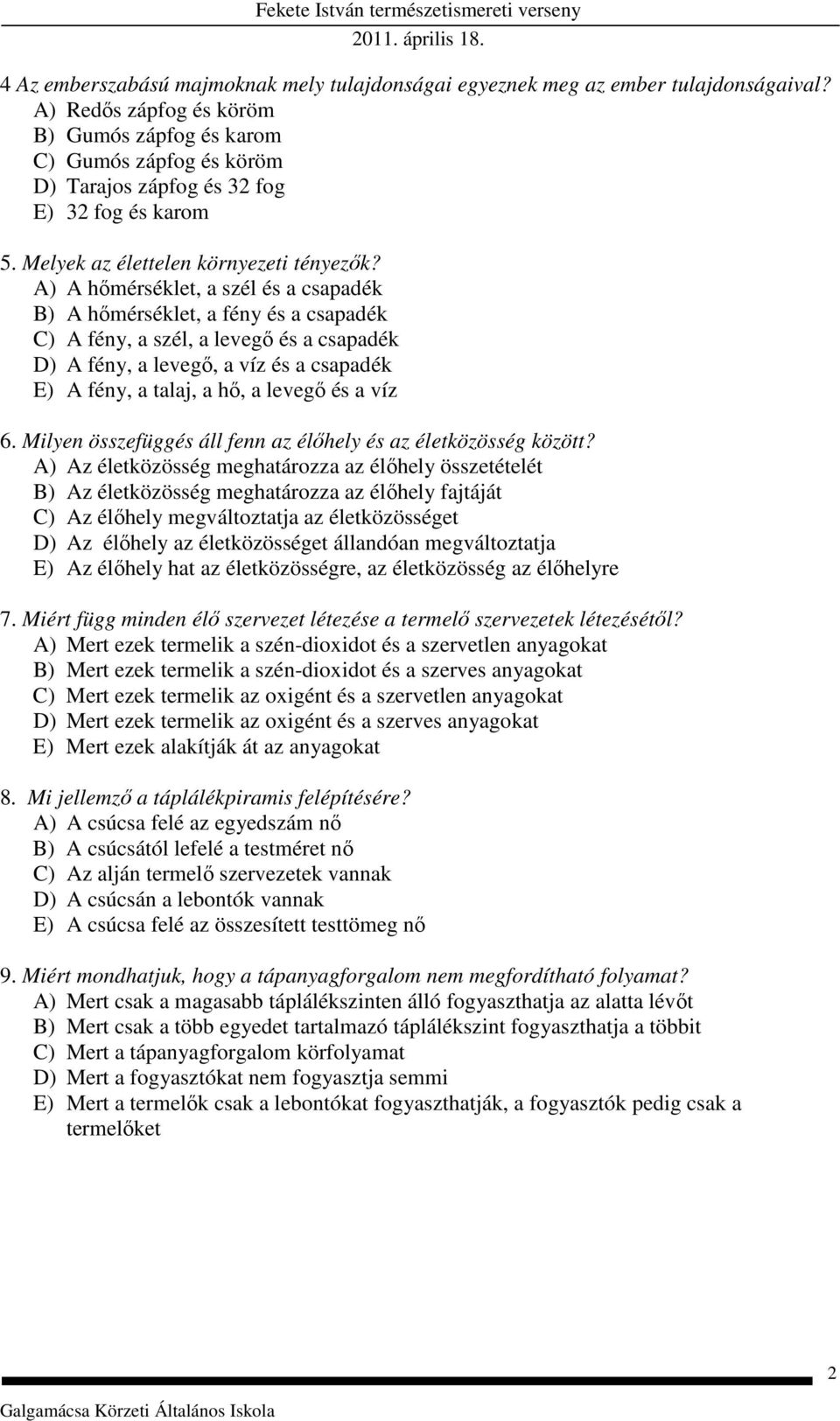 Fekete István természetismereti verseny
2011. április 18.

4 Az emberszabású majmoknak mely tulajdonságai egyeznek meg az ember tulajdonságaival?
A) Redős zápfog és köröm
B) Gumós zápfog és karom
C) Gumós zápfog és köröm
D) Tarajos zápfog és 32 fog
E) 32 fog és karom

5. Melyek az élettelen környezeti tényezők?
A) A hőmérséklet, a szél és a csapadék
B) A hőmérséklet, a fény és a csapadék
C) A fény, a szél, a levegő és a csapadék
D) A fény, a levegő, a víz és a csapadék
E) A fény, a talaj, a hő, a levegő és a víz

6. Milyen összefüggés áll fenn az élőhely és az életközösség között?
A) Az életközösség meghatározza az élőhely összetételét
B) Az életközösség meghatározza az élőhely fajtáját
C) Az élőhely megváltoztatja az életközösséget
D) Az élőhely az életközösséget állandóan megváltoztatja
E) Az élőhely hat az életközösségre, az életközösség az élőhelyre

7. Miért függ minden élő szervezet létezése a termelő szervezetek létezésétől?
A) Mert ezek termelik a szén-dioxidot és a szervetlen anyagokat
B) Mert ezek termelik a szén-dioxidot és a szerves anyagokat
C) Mert ezek termelik az oxigént és a szervetlen anyagokat
D) Mert ezek termelik az oxigént és a szerves anyagokat
E) Mert ezek alakítják át az anyagokat

8. Mi jellemző a táplálékpiramis felépítésére?
A) A csúcsa felé az egyedszám nő
B) A csúcsától lefelé a testméret nő
C) Az alján termelő szervezetek vannak
D) A csúcsán a lebontók vannak
E) A csúcsa felé az összesített testtömeg nő

9. Miért mondhatjuk, hogy a tápanyagforgalom nem megfordítható folyamat?
A) Mert csak a magasabb táplálékszinten álló fogyaszthatja az alatta lévőt
B) Mert csak a több egyedet tartalmazó táplálékszint fogyaszthatja a többit
C) Mert a tápanyagforgalom körfolyamat
D) Mert a fogyasztókat nem fogyasztja semmi
E) Mert a termelők csak a lebontókat fogyaszthatják, a fogyasztók pedig csak a termelőket

2
Galgamácsa Körzeti Általános Iskola